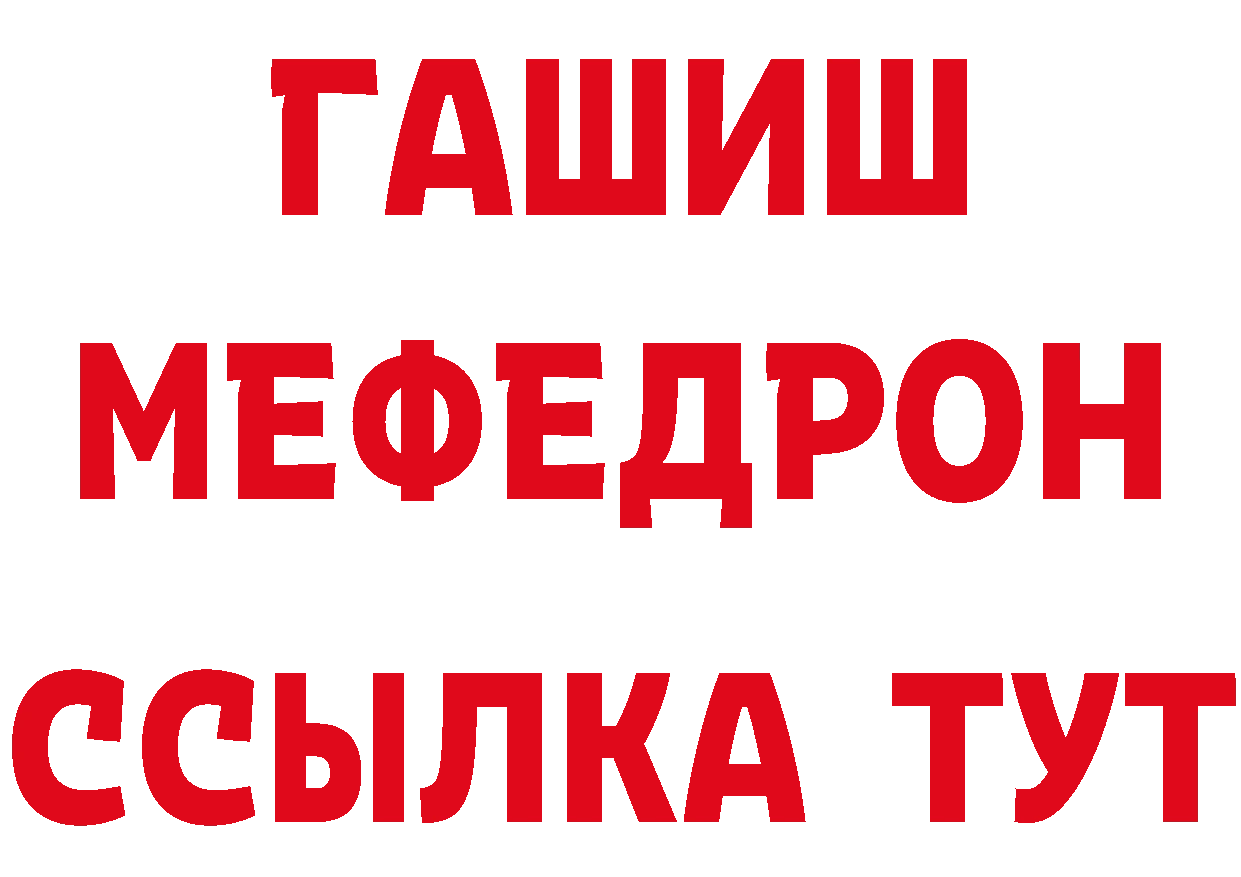 ГАШИШ
МЕФЕДРОН
ССЫЛКА ТУТ